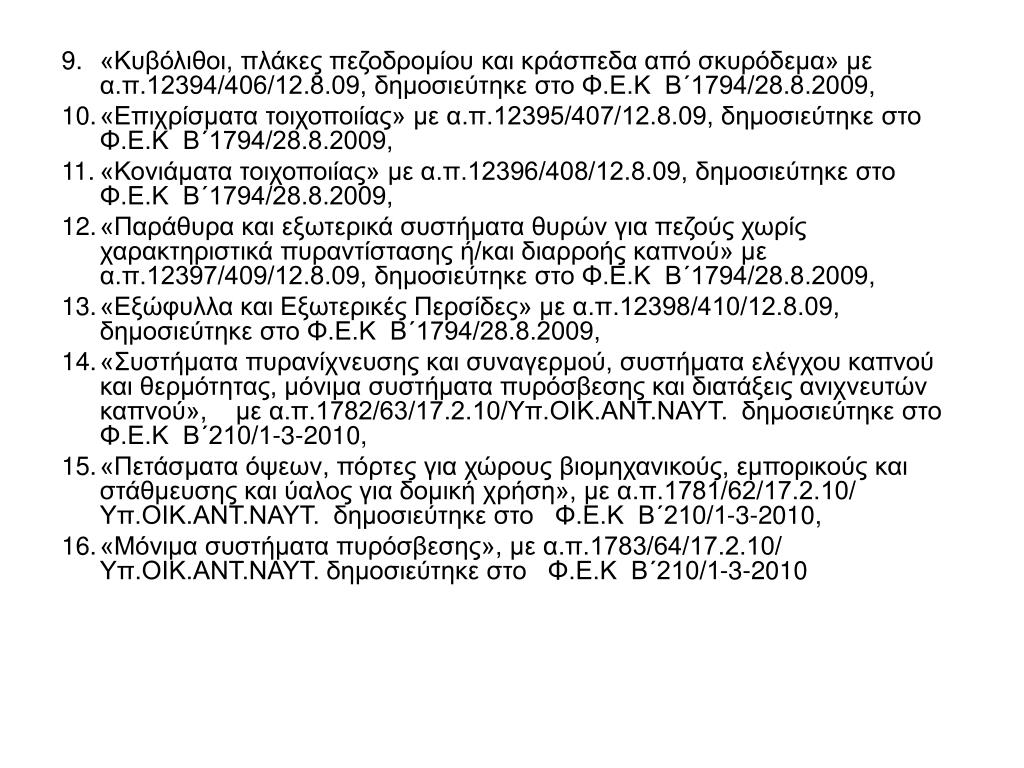 9. «Κυβόλιθοι, πλάκες πεζοδρομίου και κράσπεδα από σκυρόδεμα» με α.π.12394/406/12.8.09, δημοσιεύτηκε στο Φ.Ε.Κ Β΄1794/28.8.2009,

10. «Επιχρίσματα τοιχοποιίας» με α.π.12395/407/12.8.09, δημοσιεύτηκε στο Φ.Ε.Κ Β΄1794/28.8.2009,

11. «Κονιάματα τοιχοποιίας» με α.π.12396/408/12.8.09, δημοσιεύτηκε στο Φ.Ε.Κ Β΄1794/28.8.2009,

12. «Παράθυρα και εξωτερικά συστήματα θυρών για πεζούς χωρίς χαρακτηριστικά πυραντίστασης ή/και διαρροής καπνού» με α.π.12397/409/12.8.09, δημοσιεύτηκε στο Φ.Ε.Κ Β΄1794/28.8.2009,

13. «Εξώφυλλα και Εξωτερικές Περσίδες» με α.π.12398/410/12.8.09, δημοσιεύτηκε στο Φ.Ε.Κ Β΄1794/28.8.2009,

14. «Συστήματα πυρανίχνευσης και συναγερμού, συστήματα ελέγχου καπνού και θερμότητας, μόνιμα συστήματα πυρόσβεσης και διατάξεις ανιχνευτών καπνού», με α.π.1782/63/17.2.10/Υπ.ΟΙΚ.ΑΝΤ.ΝΑΥΤ. δημοσιεύτηκε στο Φ.Ε.Κ Β΄210/1-3-2010,

15. «Πετάσματα όψεων, πόρτες για χώρους βιομηχανικούς, εμπορικούς και στάθμευσης και ύαλος για δομική χρήση», με α.π.1781/62/17.2.10/ Υπ.ΟΙΚ.ΑΝΤ.ΝΑΥΤ. δημοσιεύτηκε στο Φ.Ε.Κ Β΄210/1-3-2010,

16. «Μόνιμα συστήματα πυρόσβεσης», με α.π.1783/64/17.2.10/ Υπ.ΟΙΚ.ΑΝΤ.ΝΑΥΤ. δημοσιεύτηκε στο Φ.Ε.Κ Β΄210/1-3-2010